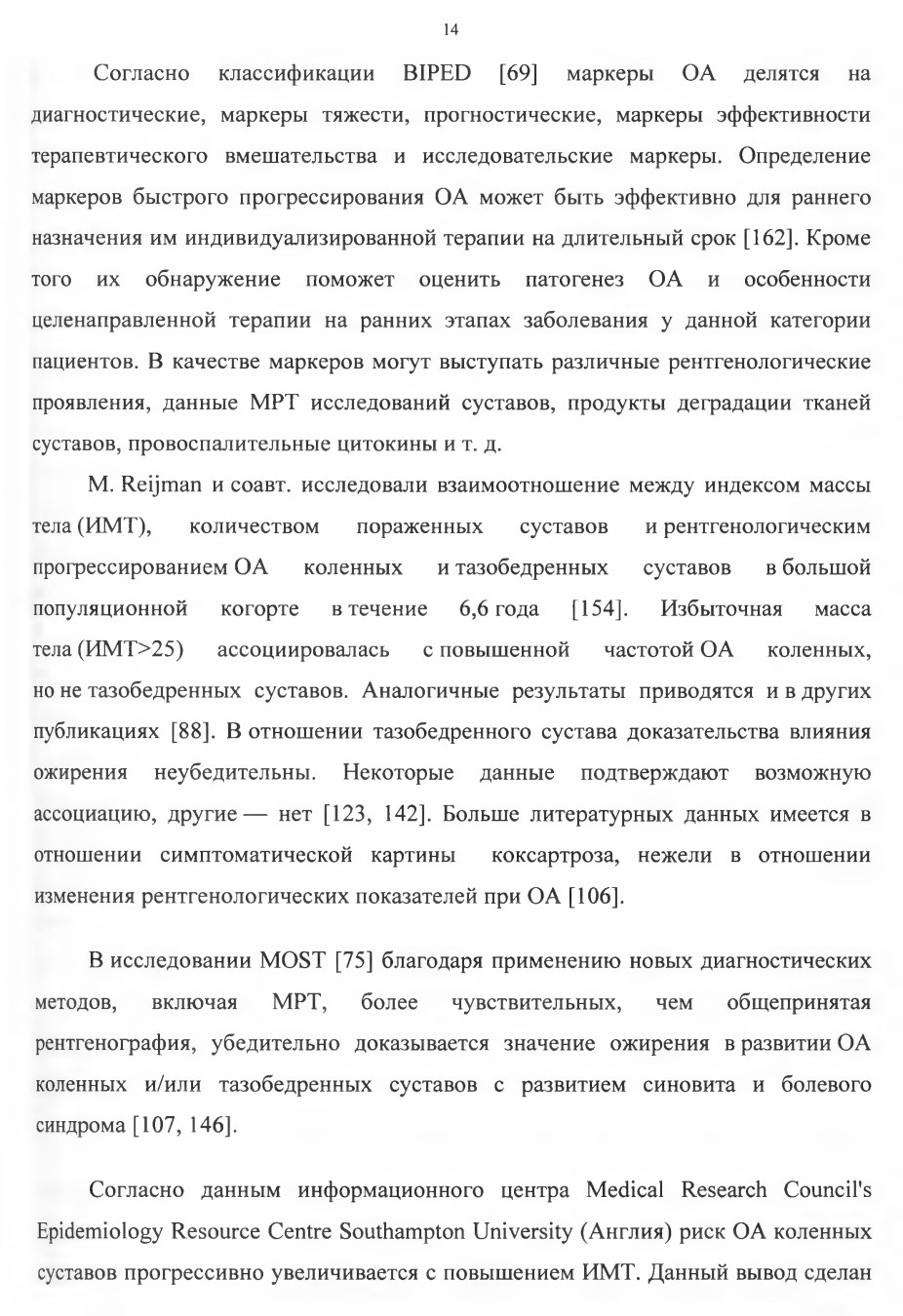 14

Согласно классификации BIPED [69] маркеры ОА делятся на диагностические, маркеры тяжести, прогностические, маркеры эффективности терапевтического вмешательства и исследовательские маркеры. Определение маркеров быстрого прогрессирования ОА может быть эффективно для раннего назначения им индивидуализированной терапии на длительный срок [162]. Кроме того их обнаружение поможет оценить патогенез ОА и особенности целенаправленной терапии на ранних этапах заболевания у данной категории пациентов. В качестве маркеров могут выступать различные рентгенологические проявления, данные МРТ исследований суставов, продукты деградации тканей суставов, провоспалительные цитокины и т. д.

M. Reijman и соавт. исследовали взаимоотношение между индексом массы тела (ИМТ), количеством пораженных суставов и рентгенологическим прогрессированием ОА коленных и тазобедренных суставов в большой популяционной когорте в течение 6,6 года [154]. Избыточная масса тела (ИМТ>25) ассоциировалась с повышенной частотой ОА коленных, но не тазобедренных суставов. Аналогичные результаты приводятся и в других публикациях [88]. В отношении тазобедренного сустава доказательства влияния ожирения неубедительны. Некоторые данные подтверждают возможную ассоциацию, другие — нет [123, 142]. Больше литературных данных имеется в отношении симптоматической картины коксартроза, нежели в отношении изменения рентгенологических показателей при ОА [106].

В исследовании MOST [75] благодаря применению новых диагностических методов, включая МРТ, более чувствительных, чем общепринятая рентгенография, убедительно доказывается значение ожирения в развитии ОА коленных и/или тазобедренных суставов с развитием синовита и болевого синдрома [107, 146].

Согласно данным информационного центра Medical Research Council's Epidemiology Resource Centre Southampton University (Англия) риск ОА коленных суставов прогрессивно увеличивается с повышением ИМТ. Данный вывод сделан